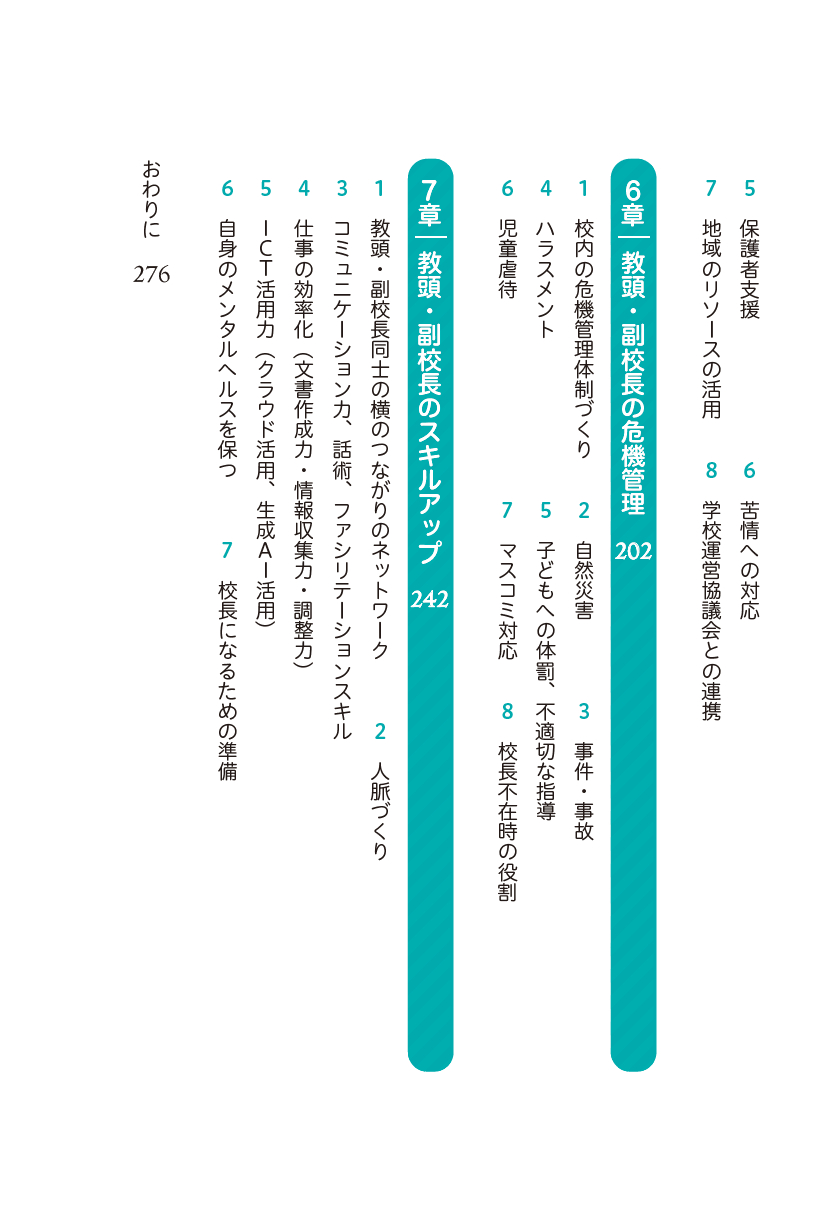 5 保護者支援
6 苦情への対応
7 地域のリソースの活用
8 学校運営協議会との連携

6章 教頭・副校長の危機管理 202

1 校内の危機管理体制づくり
2 自然災害
3 事件・事故
4 ハラスメント
5 子どもへの体罰、不適切な指導
6 児童虐待
7 マスコミ対応
8 校長不在時の役割

7章 教頭・副校長のスキルアップ 242

1 教頭・副校長同士の横のつながりのネットワーク
2 人脈づくり
3 コミュニケーション力、話術、ファシリテーションスキル
4 仕事の効率化（文書作成力・情報収集力・調整力）
5 ICT活用力（クラウド活用、生成AI活用）
6 自身のメンタルヘルスを保つ
7 校長になるための準備

おわりに 276